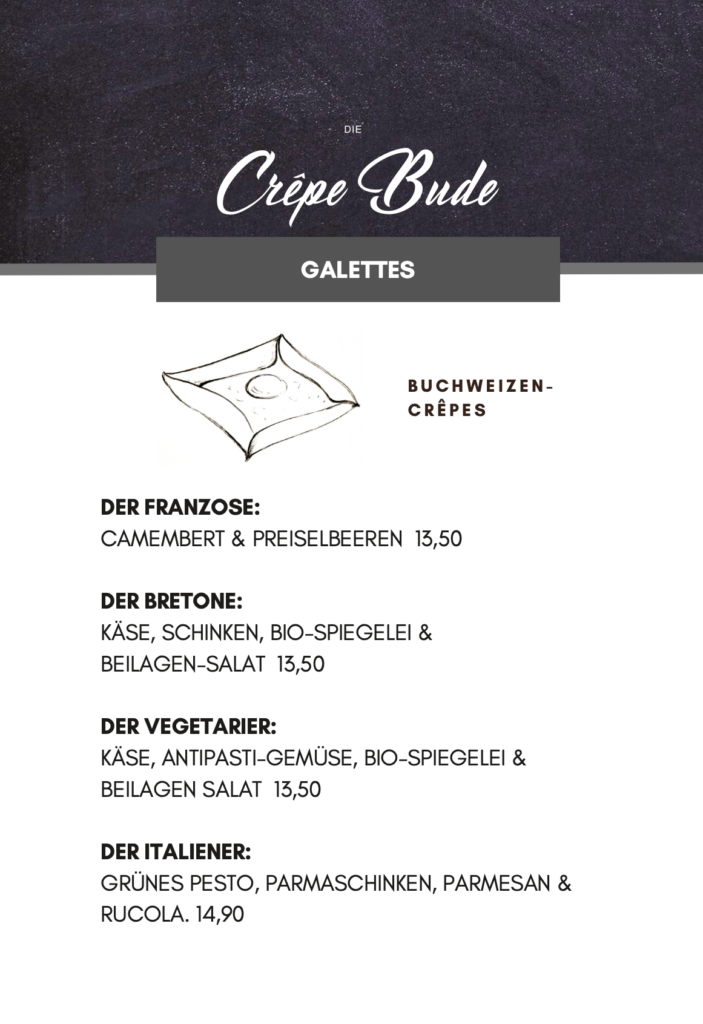 DIE

Crêpe Bude

GALETTES

BUCHWEIZEN-CRÊPES

DER FRANZOSE:
CAMEMBERT & PREISELBEEREN 13,50

DER BRETONE:
KÄSE, SCHINKEN, BIO-SPIEGELEI & BEILAGEN-SALAT 13,50

DER VEGETARIER:
KÄSE, ANTIPASTI-GEMÜSE, BIO-SPIEGELEI & BEILAGEN SALAT 13,50

DER ITALIENER:
GRÜNES PESTO, PARMASCHINKEN, PARMESAN & RUCOLA. 14,90